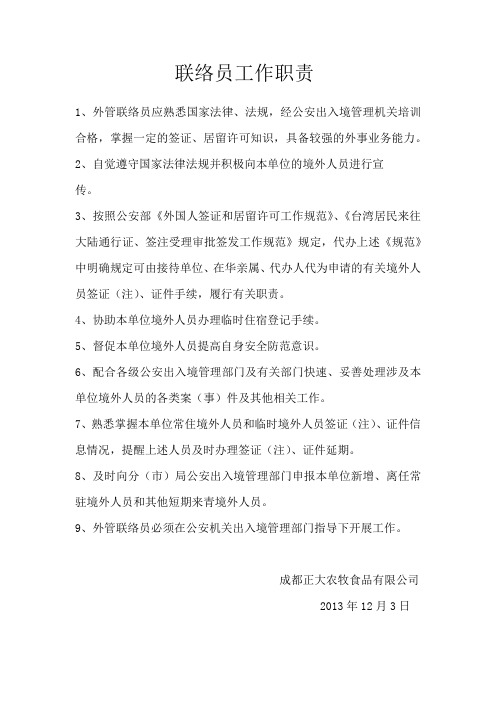 联络员工作职责

1、外管联络员应熟悉国家法律、法规，经公安出入境管理机关培训合格，掌握一定的签证、居留许可知识，具备较强的外事业务能力。

2、自觉遵守国家法律法规并积极向本单位的境外人员进行宣传。

3、按照公安部《外国人签证和居留许可工作规范》、《台湾居民来往大陆通行证、签注受理审批签发工作规范》规定，代办上述《规范》中明确规定可由接待单位、在华亲属、代办人代为申请的有关境外人员签证（注）、证件手续，履行有关职责。

4、协助本单位境外人员办理临时住宿登记手续。

5、督促本单位境外人员提高自身安全防范意识。

6、配合各级公安出入境管理部门及有关部门快速、妥善处理涉及本单位境外人员的各类案（事）件及其他相关工作。

7、熟悉掌握本单位常住境外人员和临时境外人员签证（注）、证件信息情况，提醒上述人员及时办理签证（注）、证件延期。

8、及时向分（市）局公安出入境管理部门申报本单位新增、离任常驻境外人员和其他短期来青境外人员。

9、外管联络员必须在公安机关出入境管理部门指导下开展工作。

成都正大农牧食品有限公司

2013 年 12 月 3 日